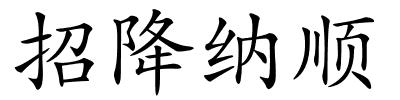 招降纳顺